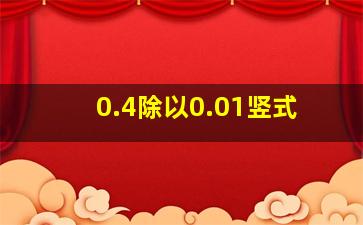 0.4除以0.01竖式